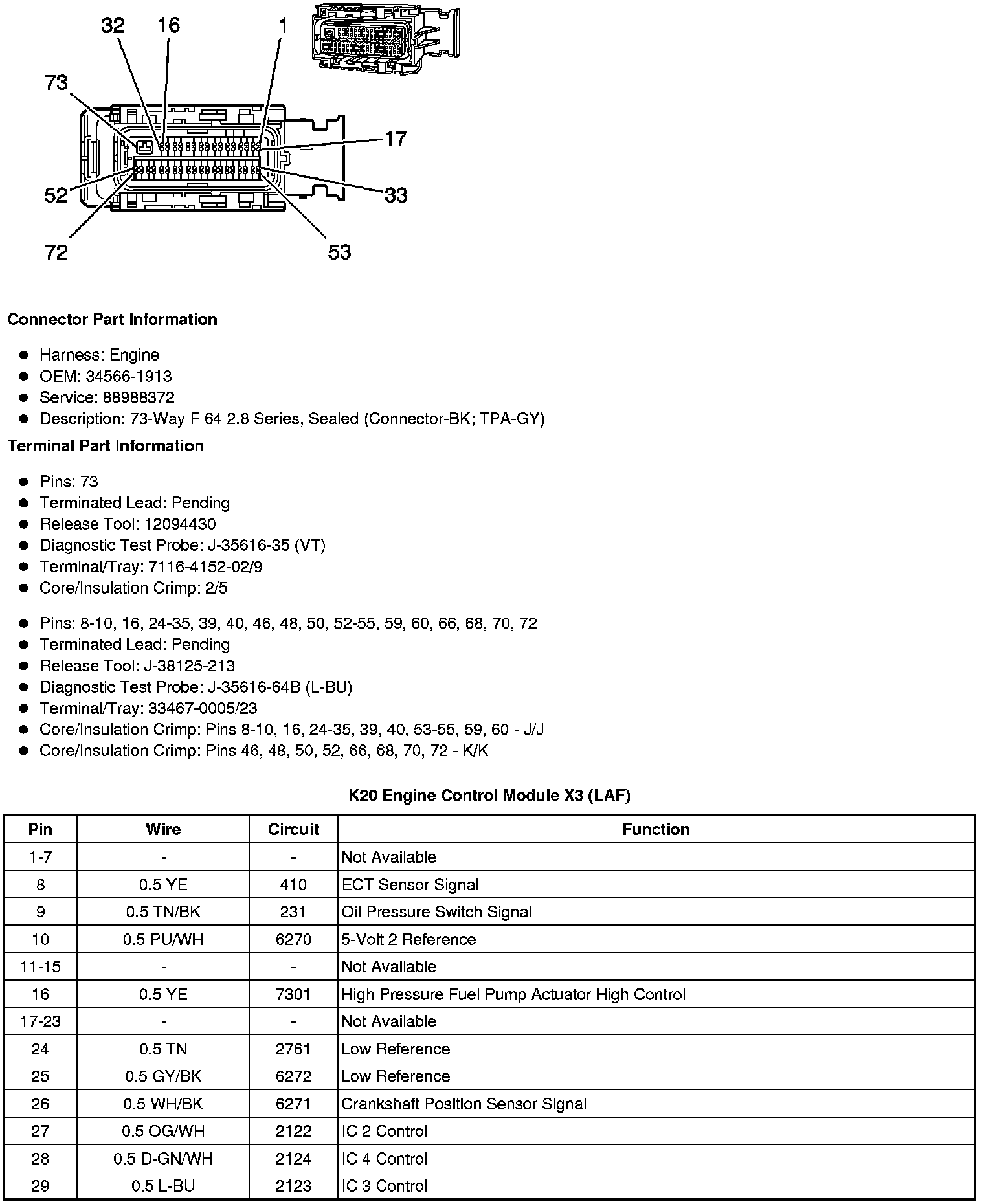 32 16 1
73
17
52
33
72
53

**Connector Part Information**

- Harness: Engine
- OEM: 34566-1913
- Service: 88988372
- Description: 73-Way F 64 2.8 Series, Sealed (Connector-BK; TPA-GY)

**Terminal Part Information**

- Pins: 73
- Terminated Lead: Pending
- Release Tool: 12094430
- Diagnostic Test Probe: J-35616-35 (VT)
- Terminal/Tray: 7116-4152-02/9
- Core/Insulation Crimp: 2/5

- Pins: 8-10, 16, 24-35, 39, 40, 46, 48, 50, 52-55, 59, 60, 66, 68, 70, 72
- Terminated Lead: Pending
- Release Tool: J-38125-213
- Diagnostic Test Probe: J-35616-64B (L-BU)
- Terminal/Tray: 33467-0005/23
- Core/Insulation Crimp: Pins 8-10, 16, 24-35, 39, 40, 53-55, 59, 60 - J/J
- Core/Insulation Crimp: Pins 46, 48, 50, 52, 66, 68, 70, 72 - K/K

**K20 Engine Control Module X3 (LAF)**

| Pin | Wire | Circuit | Function |
|---|---|---|---|
| 1-7 | - | - | Not Available |
| 8 | 0.5 YE | 410 | ECT Sensor Signal |
| 9 | 0.5 TN/BK | 231 | Oil Pressure Switch Signal |
| 10 | 0.5 PU/WH | 6270 | 5-Volt 2 Reference |
| 11-15 | - | - | Not Available |
| 16 | 0.5 YE | 7301 | High Pressure Fuel Pump Actuator High Control |
| 17-23 | - | - | Not Available |
| 24 | 0.5 TN | 2761 | Low Reference |
| 25 | 0.5 GY/BK | 6272 | Low Reference |
| 26 | 0.5 WH/BK | 6271 | Crankshaft Position Sensor Signal |
| 27 | 0.5 OG/WH | 2122 | IC 2 Control |
| 28 | 0.5 D-GN/WH | 2124 | IC 4 Control |
| 29 | 0.5 L-BU | 2123 | IC 3 Control |